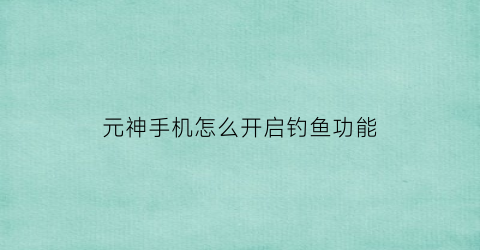 元神手机怎么开启钓鱼功能